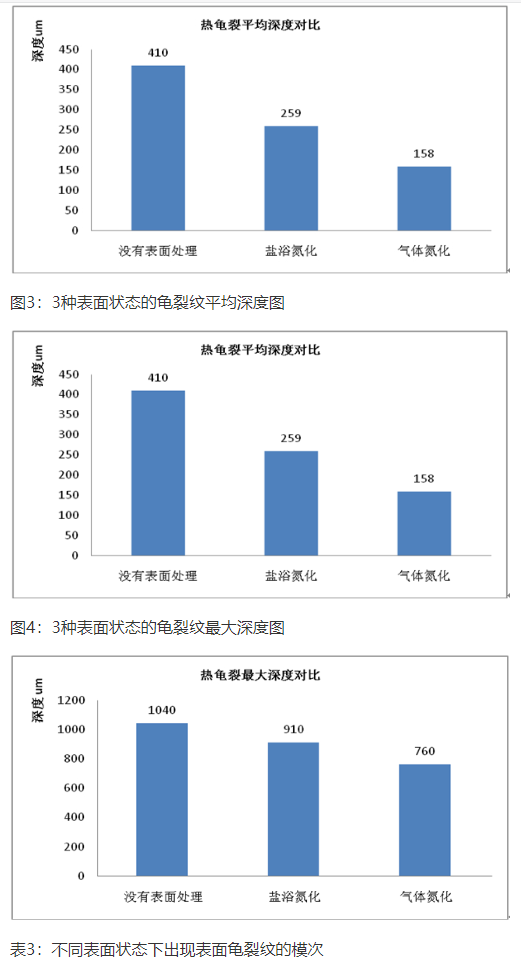 热龟裂平均深度对比

深度um

450
400
350
300
250
200
150
100
50
0

410
259
158

没有表面处理
盐浴氮化
气体氮化

图3：3种表面状态的龟裂纹平均深度图

热龟裂平均深度对比

深度um

450
400
350
300
250
200
150
100
50
0

410
259
158

没有表面处理
盐浴氮化
气体氮化

图4：3种表面状态的龟裂纹最大深度图

热龟裂最大深度对比

深度um

1200
1000
800
600
400
200
0

1040
910
760

没有表面处理
盐浴氮化
气体氮化

表3：不同表面状态下出现表面龟裂纹的模次